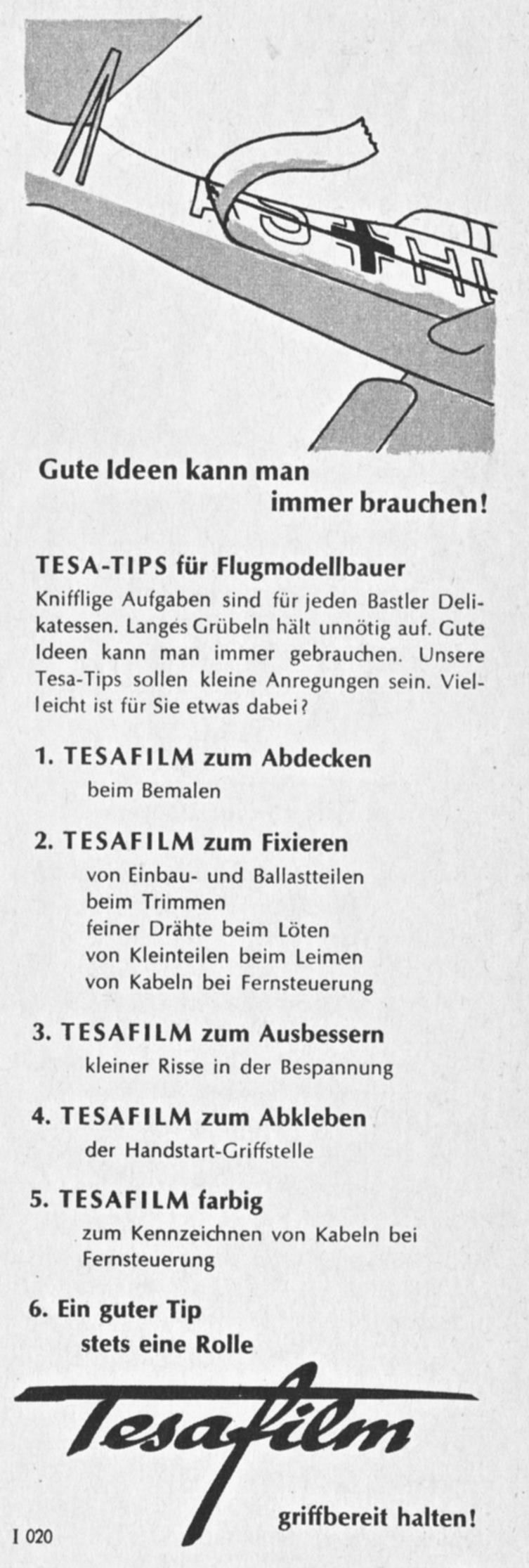 Gute Ideen kann man immer brauchen!

TESA-TIPS für Flugmodellbauer
Knifflige Aufgaben sind für jeden Bastler Delikatessen. Langes Grübeln hält unnötig auf. Gute Ideen kann man immer gebrauchen. Unsere Tesa-Tips sollen kleine Anregungen sein. Vielleicht ist für Sie etwas dabei?

1. TESAFILM zum Abdecken
beim Bemalen

2. TESAFILM zum Fixieren
von Einbau- und Ballastteilen beim Trimmen
feiner Drähte beim Löten
von Kleinteilen beim Leimen
von Kabeln bei Fernsteuerung

3. TESAFILM zum Ausbessern
kleiner Risse in der Bespannung

4. TESAFILM zum Abkleben
der Handstart-Griffstelle

5. TESAFILM farbig
zum Kennzeichnen von Kabeln bei Fernsteuerung

6. Ein guter Tip
stets eine Rolle

Tesafilm

griffbereit halten!

I 020